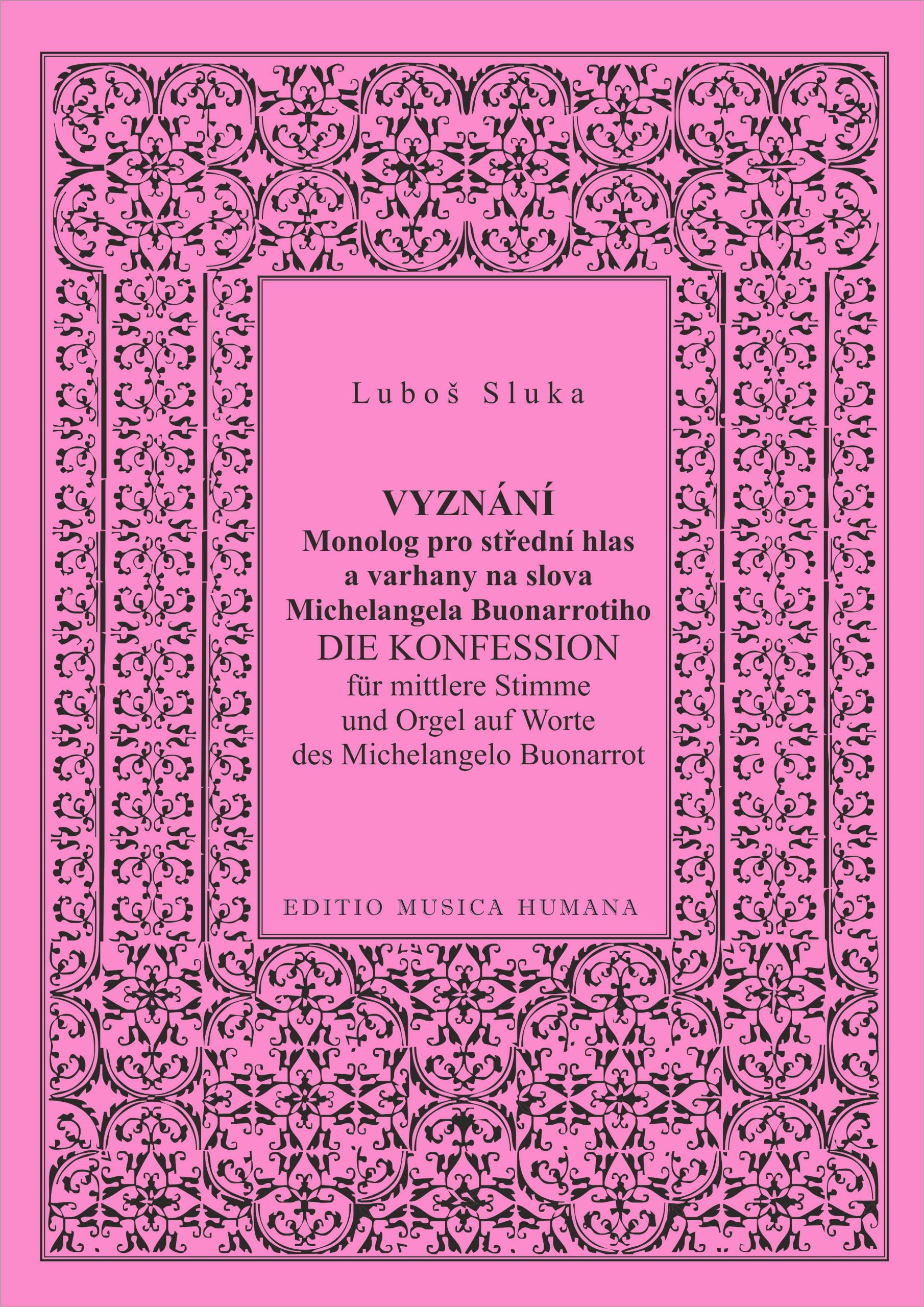 Luboš Sluka

VYZNÁNÍ
Monolog pro střední hlas
a varhany na slova
Michelangela Buonarrotiho
DIE KONFESSION
für mittlere Stimme
und Orgel auf Worte
des Michelangelo Buonarrot

EDITIO MUSICA HUMANA